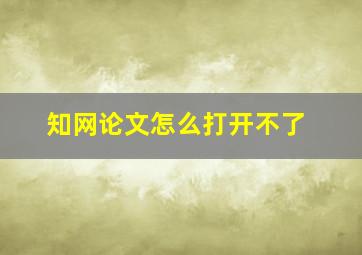 知网论文怎么打开不了